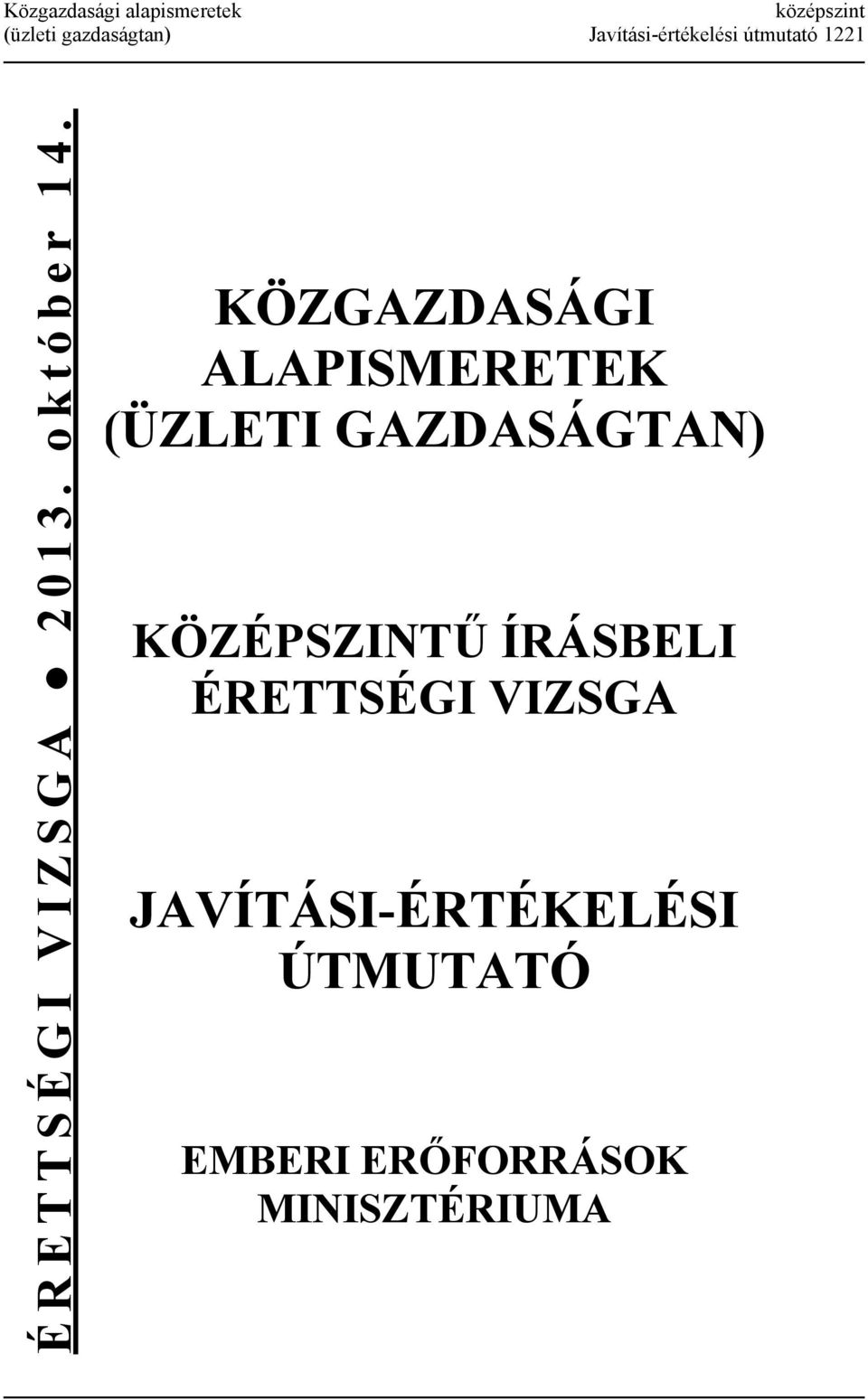 Közgazdasági alapismeretek (üzleti gazdaságtan)

középszint
Javítási-értékelési útmutató 1221

ÉRETTSÉGI VIZSGA ● 2013. október 14.

KÖZGAZDASÁGI ALAPISMERETEK (ÜZLETI GAZDASÁGTAN)

KÖZÉPSZINTŰ ÍRÁSBELI ÉRETTSÉGI VIZSGA

JAVÍTÁSI-ÉRTÉKELÉSI ÚTMUTATÓ

EMBERI ERŐFORRÁSOK MINISZTÉRIUMA